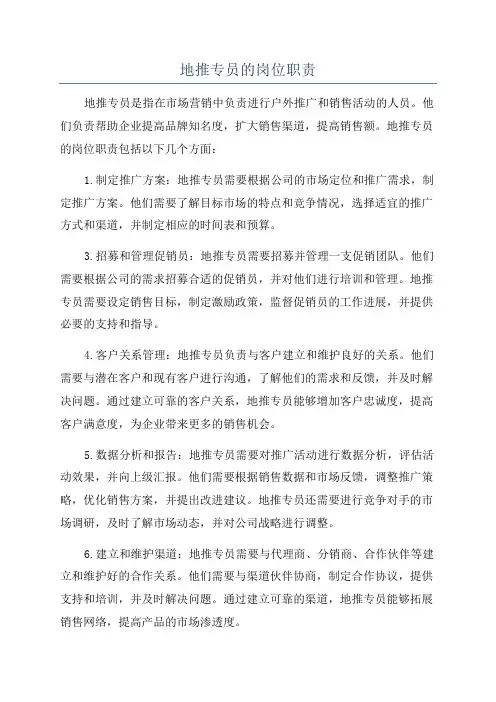 地推专员的岗位职责

地推专员是指在市场营销中负责进行户外推广和销售活动的人员。他们负责帮助企业提高品牌知名度，扩大销售渠道，提高销售额。地推专员的岗位职责包括以下几个方面：

1.制定推广方案：地推专员需要根据公司的市场定位和推广需求，制定推广方案。他们需要了解目标市场的特点和竞争情况，选择适宜的推广方式和渠道，并制定相应的时间表和预算。

3.招募和管理促销员：地推专员需要招募并管理一支促销团队。他们需要根据公司的需求招募合适的促销员，并对他们进行培训和管理。地推专员需要设定销售目标，制定激励政策，监督促销员的工作进展，并提供必要的支持和指导。

4.客户关系管理：地推专员负责与客户建立和维护良好的关系。他们需要与潜在客户和现有客户进行沟通，了解他们的需求和反馈，并及时解决问题。通过建立可靠的客户关系，地推专员能够增加客户忠诚度，提高客户满意度，为企业带来更多的销售机会。

5.数据分析和报告：地推专员需要对推广活动进行数据分析，评估活动效果，并向上级汇报。他们需要根据销售数据和市场反馈，调整推广策略，优化销售方案，并提出改进建议。地推专员还需要进行竞争对手的市场调研，及时了解市场动态，并对公司战略进行调整。

6.建立和维护渠道：地推专员需要与代理商、分销商、合作伙伴等建立和维护好的合作关系。他们需要与渠道伙伴协商，制定合作协议，提供支持和培训，并及时解决问题。通过建立可靠的渠道，地推专员能够拓展销售网络，提高产品的市场渗透度。